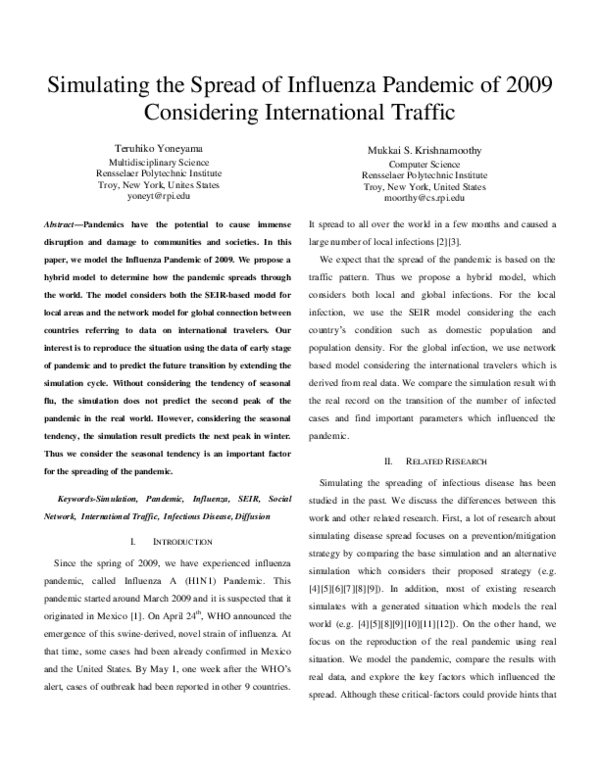 Simulating the Spread of Influenza Pandemic of 2009 Considering International Traffic

Teruhiko Yoneyama
Multidisciplinary Science
Rensselaer Polytechnic Institute
Troy, New York, Unites States
yoneyt@rpi.edu

Mukkai S. Krishnamoothy
Computer Science
Rensselaer Polytechnic Institute
Troy, New York, United States
moorthy@cs.rpi.edu

Abstract—Pandemics have the potential to cause immense disruption and damage to communities and societies. In this paper, we model the Influenza Pandemic of 2009. We propose a hybrid model to determine how the pandemic spreads through the world. The model considers both the SEIR-based model for local areas and the network model for global connection between countries referring to data on international travelers. Our interest is to reproduce the situation using the data of early stage of pandemic and to predict the future transition by extending the simulation cycle. Without considering the tendency of seasonal flu, the simulation does not predict the second peak of the pandemic in the real world. However, considering the seasonal tendency, the simulation result predicts the next peak in winter. Thus we consider the seasonal tendency is an important factor for the spreading of the pandemic.

Keywords-Simulation, Pandemic, Influenza, SEIR, Social Network, International Traffic, Infectious Disease, Diffusion

I. INTRODUCTION

Since the spring of 2009, we have experienced influenza pandemic, called Influenza A (H1N1) Pandemic. This pandemic started around March 2009 and it is suspected that it originated in Mexico [1]. On April 24$^{th}$, WHO announced the emergence of this swine-derived, novel strain of influenza. At that time, some cases had been already confirmed in Mexico and the United States. By May 1, one week after the WHO's alert, cases of outbreak had been reported in other 9 countries. It spread to all over the world in a few months and caused a large number of local infections [2][3].

We expect that the spread of the pandemic is based on the traffic pattern. Thus we propose a hybrid model, which considers both local and global infections. For the local infection, we use the SEIR model considering the each country's condition such as domestic population and population density. For the global infection, we use network based model considering the international travelers which is derived from real data. We compare the simulation result with the real record on the transition of the number of infected cases and find important parameters which influenced the pandemic.

II. RELATED RESEARCH

Simulating the spreading of infectious disease has been studied in the past. We discuss the differences between this work and other related research. First, a lot of research about simulating disease spread focuses on a prevention/mitigation strategy by comparing the base simulation and an alternative simulation which considers their proposed strategy (e.g. [4][5][6][7][8][9]). In addition, most of existing research simulates with a generated situation which models the real world (e.g. [4][5][8][9][10][11][12]). On the other hand, we focus on the reproduction of the real pandemic using real situation. We model the pandemic, compare the results with real data, and explore the key factors which influenced the spread. Although these critical-factors could provide hints that